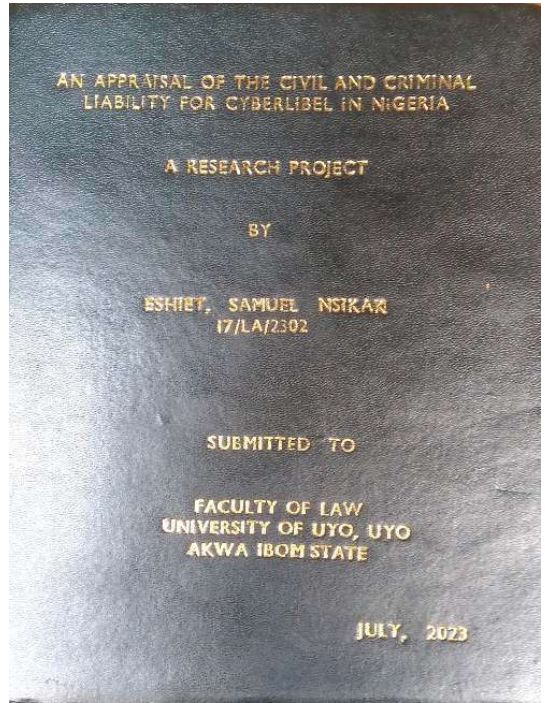 AN APPRAISAL OF THE CIVIL AND CRIMINAL LIABILITY FOR CYBERLIBEL IN NIGERIA

A RESEARCH PROJECT

BY

ESHIET, SAMUEL NSIKAK
17/LA/2302

SUBMITTED TO

FACULTY OF LAW
UNIVERSITY OF UYO, UYO
AKWA IBOM STATE

JULY, 2023